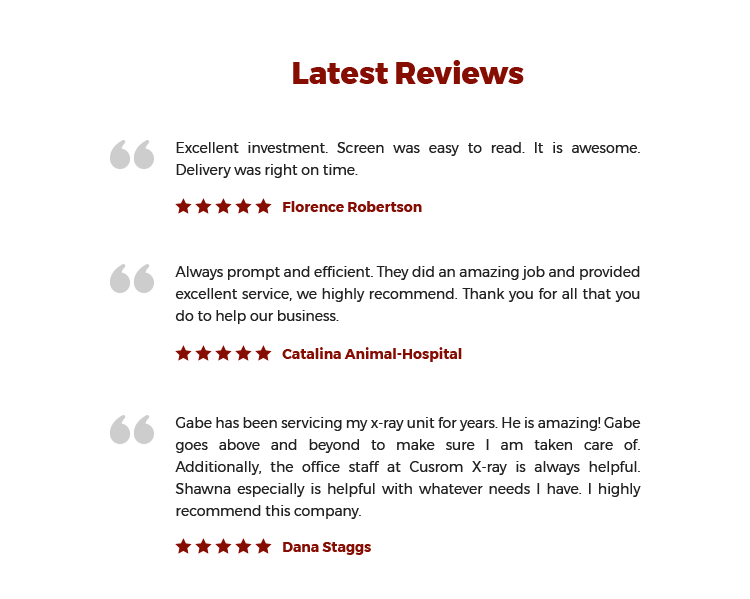 Latest Reviews

Excellent investment. Screen was easy to read. It is awesome. Delivery was right on time.

Florence Robertson

Always prompt and efficient. They did an amazing job and provided excellent service, we highly recommend. Thank you for all that you do to help our business.

Catalina Animal-Hospital

Gabe has been servicing my x-ray unit for years. He is amazing! Gabe goes above and beyond to make sure I am taken care of. Additionally, the office staff at Cusrom X-ray is always helpful. Shawna especially is helpful with whatever needs I have. I highly recommend this company.

Dana Staggs